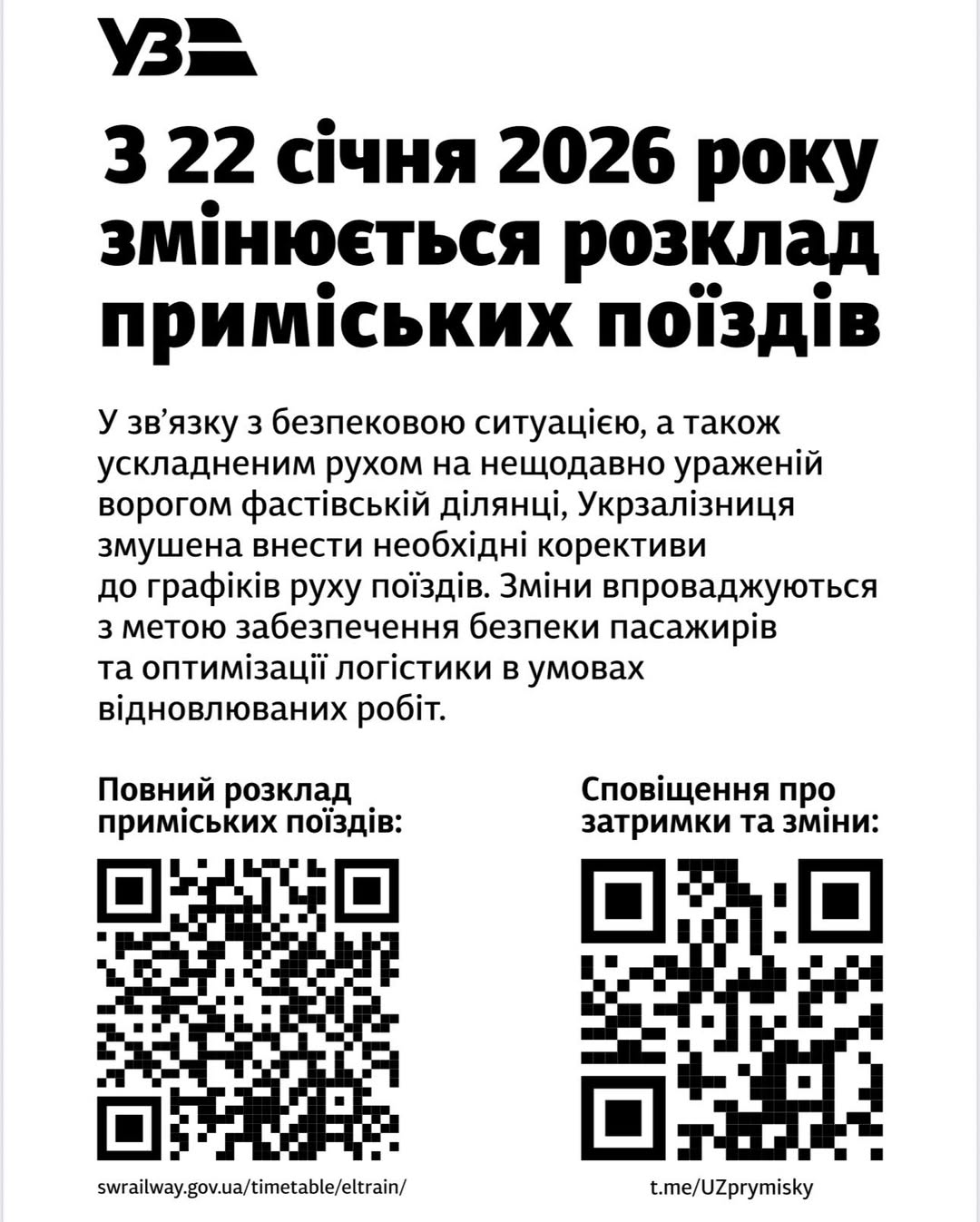 УЗ

З 22 січня 2026 року змінюється розклад приміських поїздів

У зв'язку з безпековою ситуацією, а також ускладненим рухом на нещодавно ураженій ворогом фастівській ділянці, Укрзалізниця змушена внести необхідні корективи до графіків руху поїздів. Зміни впроваджуються з метою забезпечення безпеки пасажирів та оптимізації логістики в умовах відновлюваних робіт.

Повний розклад приміських поїздів:

swrailway.gov.ua/timetable/eltrain/

Сповіщення про затримки та зміни:

t.me/UZprymisky